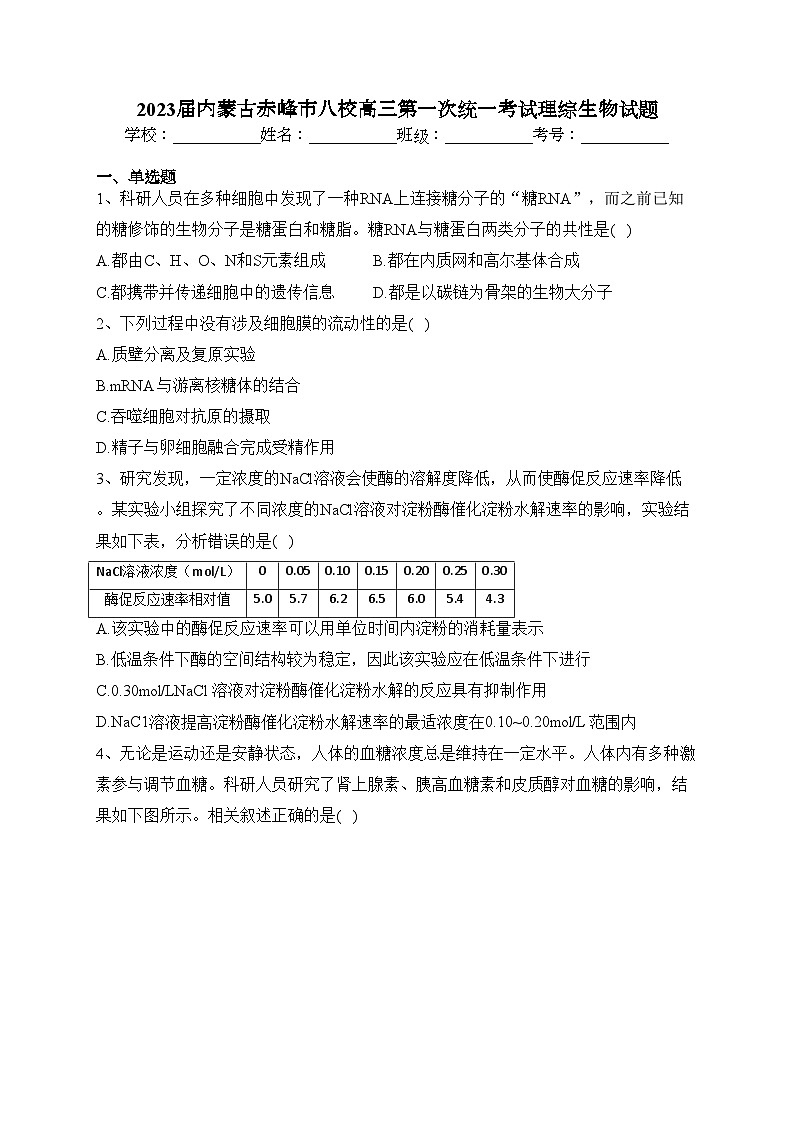 2023届内蒙古赤峰市八校高三第一次统一考试理综生物试题
学校：___________姓名：___________班级：___________考号：___________

一、单选题

1、科研人员在多种细胞中发现了一种RNA上连接糖分子的“糖RNA”，而之前已知的糖修饰的生物分子是糖蛋白和糖脂。糖RNA与糖蛋白两类分子的共性是( )

A.都由C、H、O、N和S元素组成
B.都在内质网和高尔基体合成
C.都携带并传递细胞中的遗传信息
D.都是以碳链为骨架的生物大分子

2、下列过程中没有涉及细胞膜的流动性的是( )

A.质壁分离及复原实验
B.mRNA与游离核糖体的结合
C.吞噬细胞对抗原的摄取
D.精子与卵细胞融合完成受精作用

3、研究发现，一定浓度的NaCl溶液会使酶的溶解度降低，从而使酶促反应速率降低。某实验小组探究了不同浓度的NaCl溶液对淀粉酶催化淀粉水解速率的影响，实验结果如下表，分析错误的是( )

| NaCl溶液浓度（mol/L） | 0 | 0.05 | 0.10 | 0.15 | 0.20 | 0.25 | 0.30 |
|---|---|---|---|---|---|---|---|
| 酶促反应速率相对值 | 5.0 | 5.7 | 6.2 | 6.5 | 6.0 | 5.4 | 4.3 |

A.该实验中的酶促反应速率可以用单位时间内淀粉的消耗量表示
B.低温条件下酶的空间结构较为稳定，因此该实验应在低温条件下进行
C.0.30mol/LNaCl溶液对淀粉酶催化淀粉水解的反应具有抑制作用
D.NaC1溶液提高淀粉酶催化淀粉水解速率的最适浓度在0.10~0.20mol/L范围内

4、无论是运动还是安静状态，人体的血糖浓度总是维持在一定水平。人体内有多种激素参与调节血糖。科研人员研究了肾上腺素、胰高血糖素和皮质醇对血糖的影响，结果如下图所示。相关叙述正确的是( )